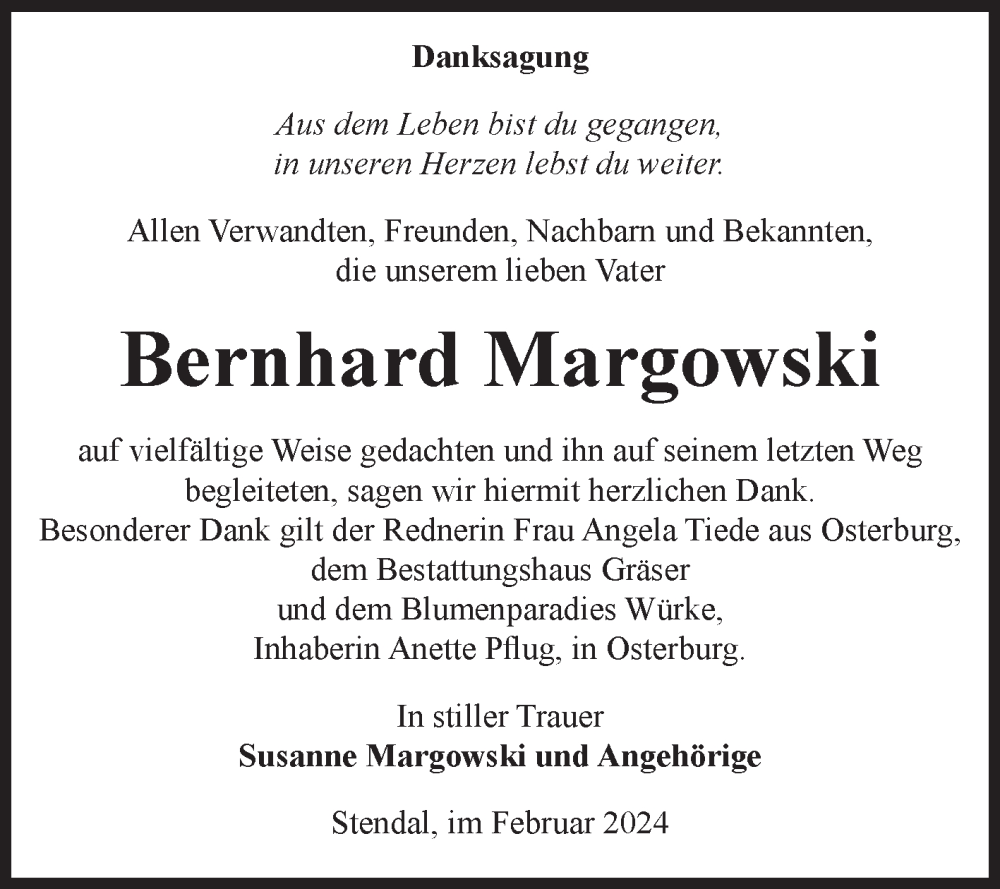 Danksagung

Aus dem Leben bist du gegangen,
in unseren Herzen lebst du weiter.

Allen Verwandten, Freunden, Nachbarn und Bekannten,
die unserem lieben Vater

Bernhard Margowski

auf vielfältige Weise gedachten und ihn auf seinem letzten Weg begleiteten, sagen wir hiermit herzlichen Dank.
Besonderer Dank gilt der Rednerin Frau Angela Tiede aus Osterburg, dem Bestattungshaus Gräser
und dem Blumenparadies Würke,
Inhaberin Anette Pflug, in Osterburg.

In stiller Trauer
Susanne Margowski und Angehörige

Stendal, im Februar 2024